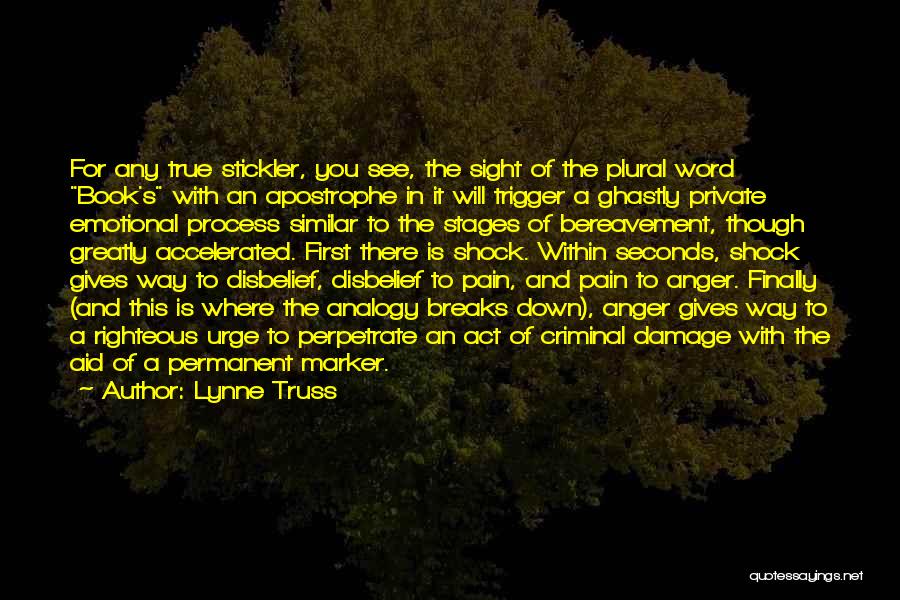 For any true stickler, you see, the sight of the plural word "Book's" with an apostrophe in it will trigger a ghastly private emotional process similar to the stages of bereavement, though greatly accelerated. First there is shock. Within seconds, shock gives way to disbelief, disbelief to pain, and pain to anger. Finally (and this is where the analogy breaks down), anger gives way to a righteous urge to perpetrate an act of criminal damage with the aid of a permanent marker.

Author: Lynne Truss

quotessayings.net